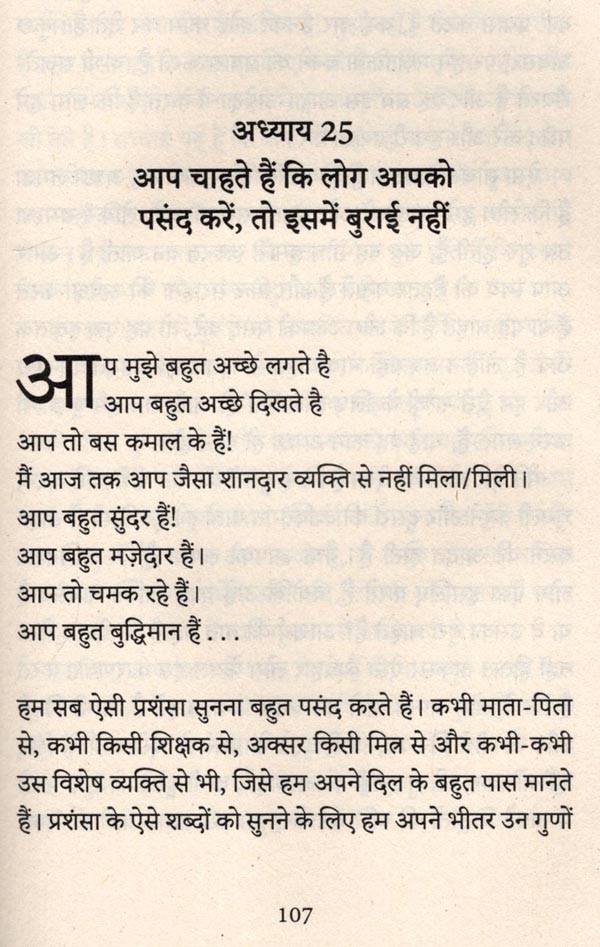 अध्याय 25

आप चाहते हैं कि लोग आपको पसंद करें, तो इसमें बुराई नहीं

आप मुझे बहुत अच्छे लगते है
आप बहुत अच्छे दिखते है
आप तो बस कमाल के हैं!
मैं आज तक आप जैसा शानदार व्यक्ति से नहीं मिला/मिली।
आप बहुत सुंदर हैं!
आप बहुत मज़ेदार हैं।
आप तो चमक रहे हैं।
आप बहुत बुद्धिमान हैं . . .

हम सब ऐसी प्रशंसा सुनना बहुत पसंद करते हैं। कभी माता-पिता से, कभी किसी शिक्षक से, अक्सर किसी मित्र से और कभी-कभी उस विशेष व्यक्ति से भी, जिसे हम अपने दिल के बहुत पास मानते हैं। प्रशंसा के ऐसे शब्दों को सुनने के लिए हम अपने भीतर उन गुणों

107